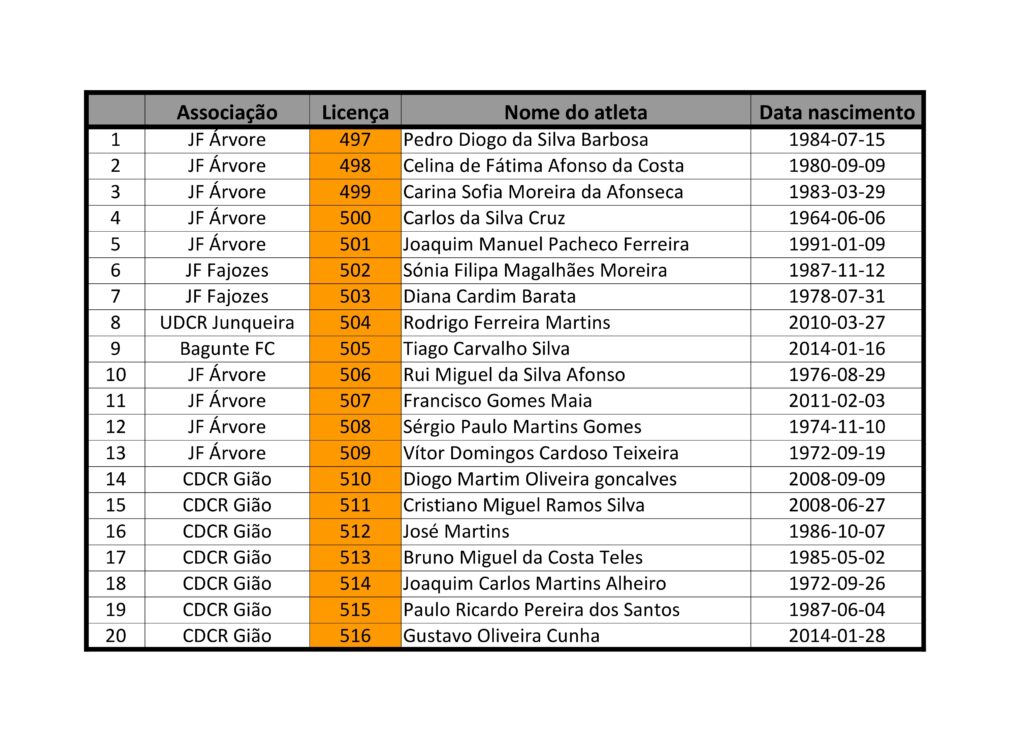 |  | Associação | Licença | Nome do atleta | Data nascimento |
|---|---|---|---|---|
| 1 | JF Árvore | 497 | Pedro Diogo da Silva Barbosa | 1984-07-15 |
| 2 | JF Árvore | 498 | Celina de Fátima Afonso da Costa | 1980-09-09 |
| 3 | JF Árvore | 499 | Carina Sofia Moreira da Afonseca | 1983-03-29 |
| 4 | JF Árvore | 500 | Carlos da Silva Cruz | 1964-06-06 |
| 5 | JF Árvore | 501 | Joaquim Manuel Pacheco Ferreira | 1991-01-09 |
| 6 | JF Fajozes | 502 | Sónia Filipa Magalhães Moreira | 1987-11-12 |
| 7 | JF Fajozes | 503 | Diana Cardim Barata | 1978-07-31 |
| 8 | UDCR Junqueira | 504 | Rodrigo Ferreira Martins | 2010-03-27 |
| 9 | Bagunte FC | 505 | Tiago Carvalho Silva | 2014-01-16 |
| 10 | JF Árvore | 506 | Rui Miguel da Silva Afonso | 1976-08-29 |
| 11 | JF Árvore | 507 | Francisco Gomes Maia | 2011-02-03 |
| 12 | JF Árvore | 508 | Sérgio Paulo Martins Gomes | 1974-11-10 |
| 13 | JF Árvore | 509 | Vítor Domingos Cardoso Teixeira | 1972-09-19 |
| 14 | CDCR Gião | 510 | Diogo Martim Oliveira goncalves | 2008-09-09 |
| 15 | CDCR Gião | 511 | Cristiano Miguel Ramos Silva | 2008-06-27 |
| 16 | CDCR Gião | 512 | José Martins | 1986-10-07 |
| 17 | CDCR Gião | 513 | Bruno Miguel da Costa Teles | 1985-05-02 |
| 18 | CDCR Gião | 514 | Joaquim Carlos Martins Alheiro | 1972-09-26 |
| 19 | CDCR Gião | 515 | Paulo Ricardo Pereira dos Santos | 1987-06-04 |
| 20 | CDCR Gião | 516 | Gustavo Oliveira Cunha | 2014-01-28 |